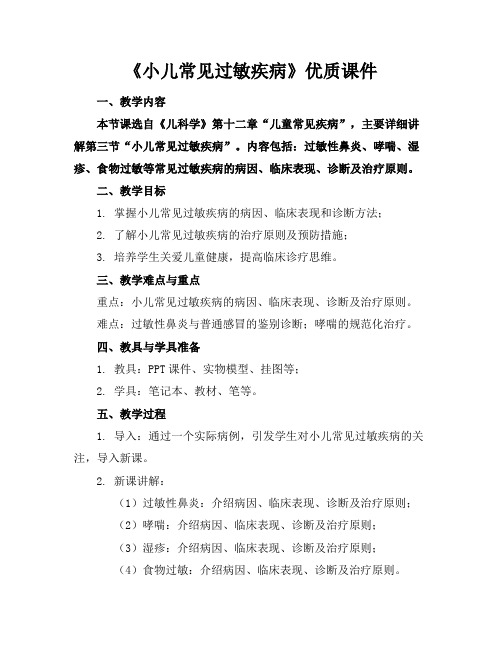 《小儿常见过敏疾病》优质课件

一、教学内容

本节课选自《儿科学》第十二章“儿童常见疾病”，主要详细讲解第三节“小儿常见过敏疾病”。内容包括：过敏性鼻炎、哮喘、湿疹、食物过敏等常见过敏疾病的病因、临床表现、诊断及治疗原则。

二、教学目标

1. 掌握小儿常见过敏疾病的病因、临床表现和诊断方法；

2. 了解小儿常见过敏疾病的治疗原则及预防措施；

3. 培养学生关爱儿童健康，提高临床诊疗思维。

三、教学难点与重点

重点：小儿常见过敏疾病的病因、临床表现、诊断及治疗原则。

难点：过敏性鼻炎与普通感冒的鉴别诊断；哮喘的规范化治疗。

四、教具与学具准备

1. 教具：PPT 课件、实物模型、挂图等；

2. 学具：笔记本、教材、笔等。

五、教学过程

1. 导入：通过一个实际病例，引发学生对小儿常见过敏疾病的关注，导入新课。

2. 新课讲解：

（1）过敏性鼻炎：介绍病因、临床表现、诊断及治疗原则；

（2）哮喘：介绍病因、临床表现、诊断及治疗原则；

（3）湿疹：介绍病因、临床表现、诊断及治疗原则；

（4）食物过敏：介绍病因、临床表现、诊断及治疗原则。